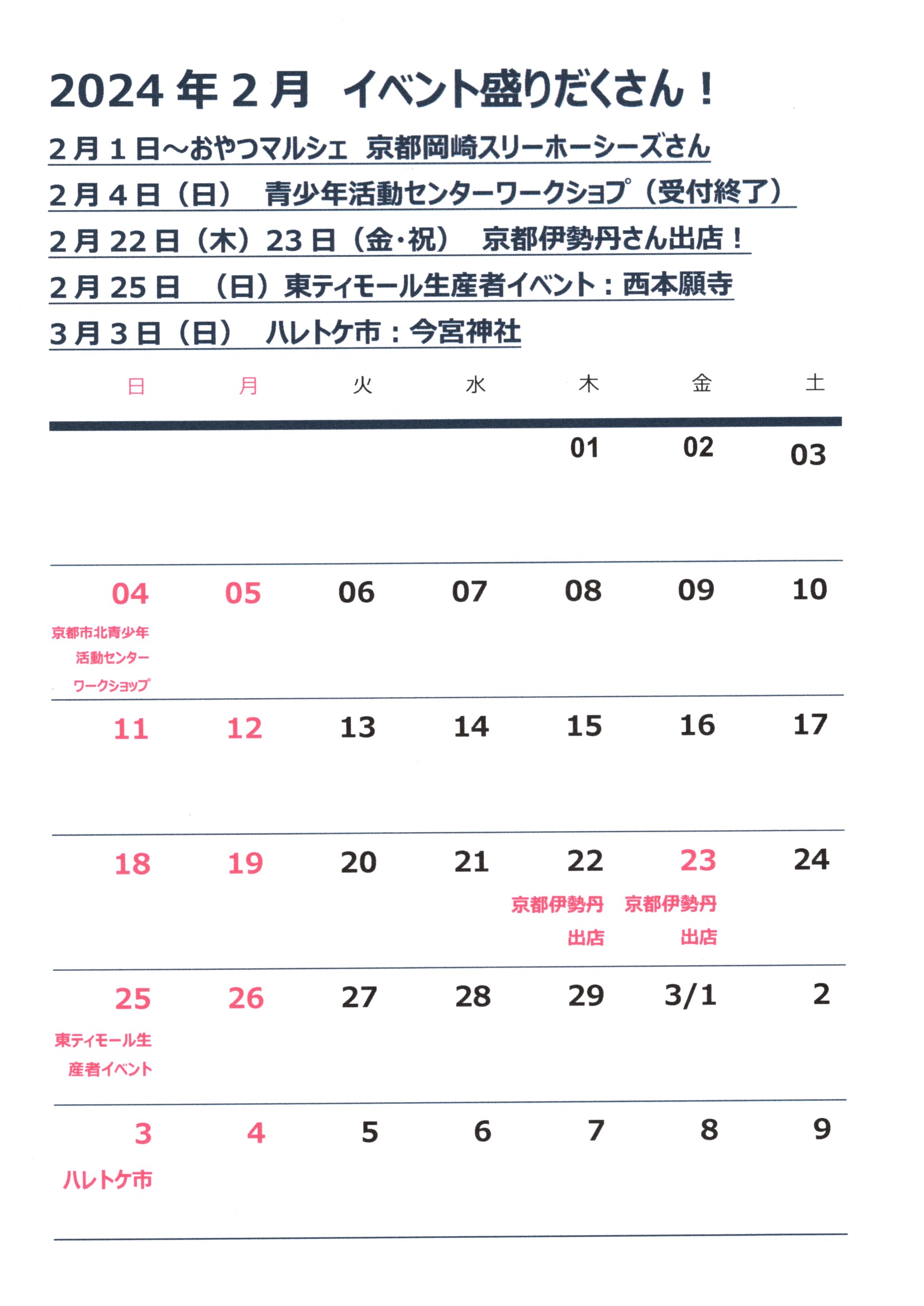 2024年2月　イベント盛りだくさん！

2月1日～おやつマルシェ　京都岡崎スリーホーシーズさん

2月4日（日）　青少年活動センターワークショプ（受付終了）

2月22日（木）23日（金･祝）　京都伊勢丹さん出店！

2月25日　（日）東ティモール生産者イベント：西本願寺

3月3日（日）　ハレトケ市：今宮神社

| 日 | 月 | 火 | 水 | 木 | 金 | 土 |
|---|---|---|---|---|---|---|
| | | | | 01 | 02 | 03 |
| 04 京都市北青少年活動センターワークショップ | 05 | 06 | 07 | 08 | 09 | 10 |
| 11 | 12 | 13 | 14 | 15 | 16 | 17 |
| 18 | 19 | 20 | 21 | 22 京都伊勢丹出店 | 23 京都伊勢丹出店 | 24 |
| 25 東ティモール生産者イベント | 26 | 27 | 28 | 29 | 3/1 | 2 |
| 3 ハレトケ市 | 4 | 5 | 6 | 7 | 8 | 9 |